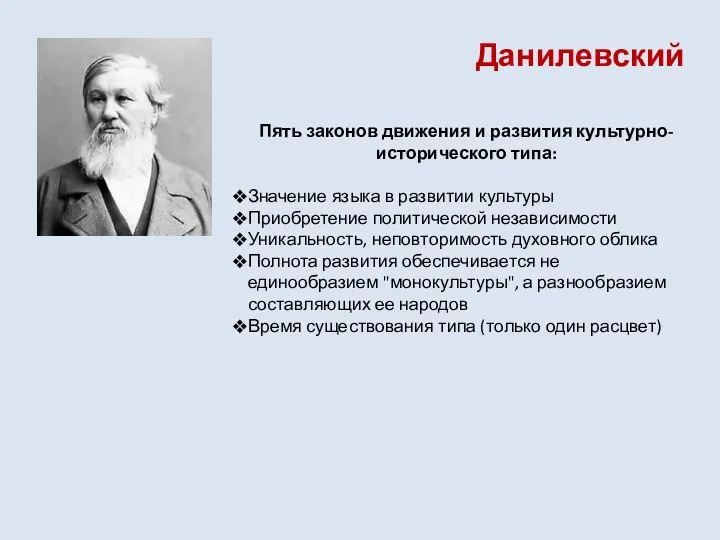 Данилевский

Пять законов движения и развития культурно-исторического типа:

❖Значение языка в развитии культуры
❖Приобретение политической независимости
❖Уникальность, неповторимость духовного облика
❖Полнота развития обеспечивается не единообразием "монокультуры", а разнообразием составляющих ее народов
❖Время существования типа (только один расцвет)